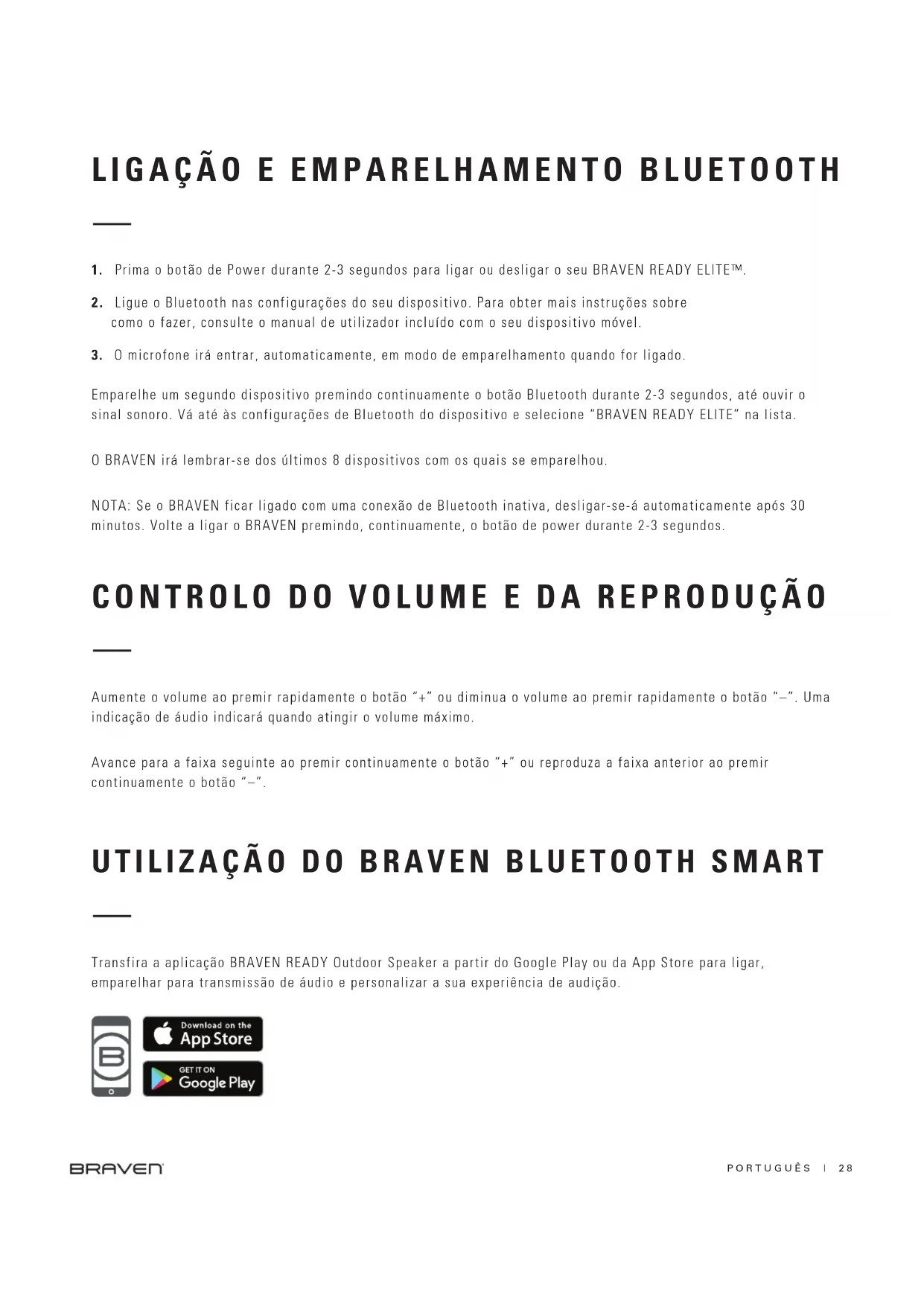 LIGAÇÃO E EMPARELHAMENTO BLUETOOTH

1. Prima o botão de Power durante 2-3 segundos para ligar ou desligar o seu BRAVEN READY ELITE™.

2. Ligue o Bluetooth nas configurações do seu dispositivo. Para obter mais instruções sobre como o fazer, consulte o manual de utilizador incluído com o seu dispositivo móvel.

3. O microfone irá entrar, automaticamente, em modo de emparelhamento quando for ligado.

Emparelhe um segundo dispositivo premindo continuamente o botão Bluetooth durante 2-3 segundos, até ouvir o sinal sonoro. Vá até às configurações de Bluetooth do dispositivo e selecione "BRAVEN READY ELITE" na lista.

O BRAVEN irá lembrar-se dos últimos 8 dispositivos com os quais se emparelhou.

NOTA: Se o BRAVEN ficar ligado com uma conexão de Bluetooth inativa, desligar-se-á automaticamente após 30 minutos. Volte a ligar o BRAVEN premindo, continuamente, o botão de power durante 2-3 segundos.

CONTROLO DO VOLUME E DA REPRODUÇÃO

Aumente o volume ao premir rapidamente o botão "+" ou diminua o volume ao premir rapidamente o botão "–". Uma indicação de áudio indicará quando atingir o volume máximo.

Avance para a faixa seguinte ao premir continuamente o botão "+" ou reproduza a faixa anterior ao premir continuamente o botão "–".

UTILIZAÇÃO DO BRAVEN BLUETOOTH SMART

Transfira a aplicação BRAVEN READY Outdoor Speaker a partir do Google Play ou da App Store para ligar, emparelhar para transmissão de áudio e personalizar a sua experiência de audição.

Download on the App Store

GET IT ON Google Play

BRAVEN

PORTUGUÊS | 28